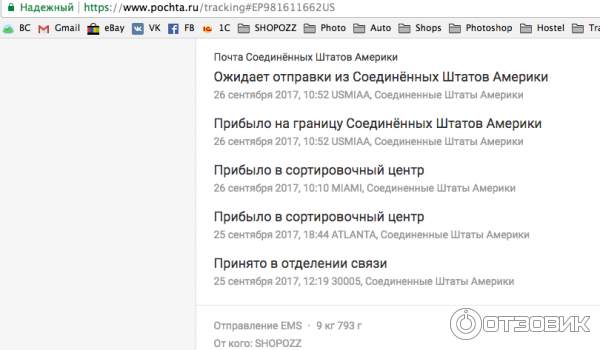 Надежный | https://www.pochta.ru/tracking#EP981611662US

BC Gmail eBay VK FB 1C SHOPOZZ Photo Auto Shops Photoshop Hostel Tra

Почта Соединённых Штатов Америки

Ожидает отправки из Соединённых Штатов Америки
26 сентября 2017, 10:52 USMIAA, Соединенные Штаты Америки

Прибыло на границу Соединённых Штатов Америки
26 сентября 2017, 10:52 USMIAA, Соединенные Штаты Америки

Прибыло в сортировочный центр
26 сентября 2017, 10:10 MIAMI, Соединенные Штаты Америки

Прибыло в сортировочный центр
25 сентября 2017, 18:44 ATLANTA, Соединенные Штаты Америки

Принято в отделении связи
25 сентября 2017, 12:19 30005, Соединенные Штаты Америки

Отправление EMS · 9 кг 793 г
От кого: SHOPOZZ

ОТЗОВИК